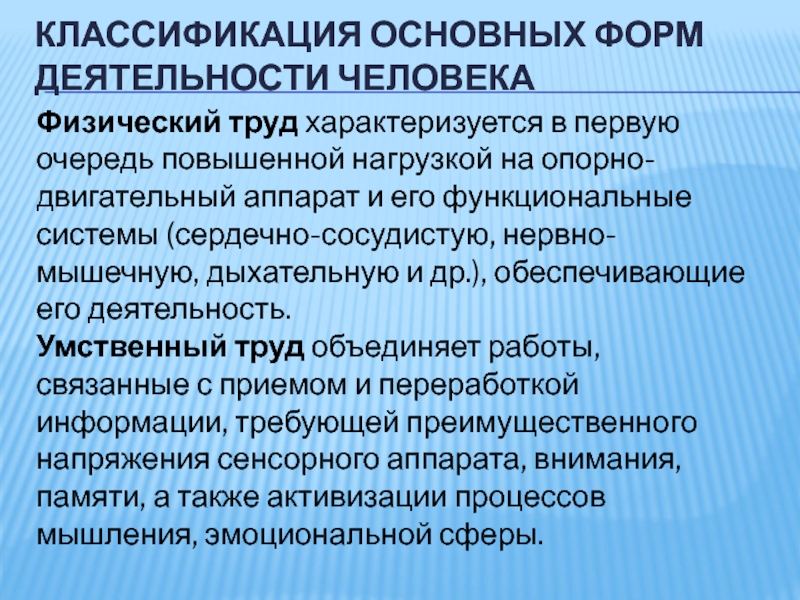 КЛАССИФИКАЦИЯ ОСНОВНЫХ ФОРМ ДЕЯТЕЛЬНОСТИ ЧЕЛОВЕКА

Физический труд характеризуется в первую очередь повышенной нагрузкой на опорно-двигательный аппарат и его функциональные системы (сердечно-сосудистую, нервно-мышечную, дыхательную и др.), обеспечивающие его деятельность.
Умственный труд объединяет работы, связанные с приемом и переработкой информации, требующей преимущественного напряжения сенсорного аппарата, внимания, памяти, а также активизации процессов мышления, эмоциональной сферы.